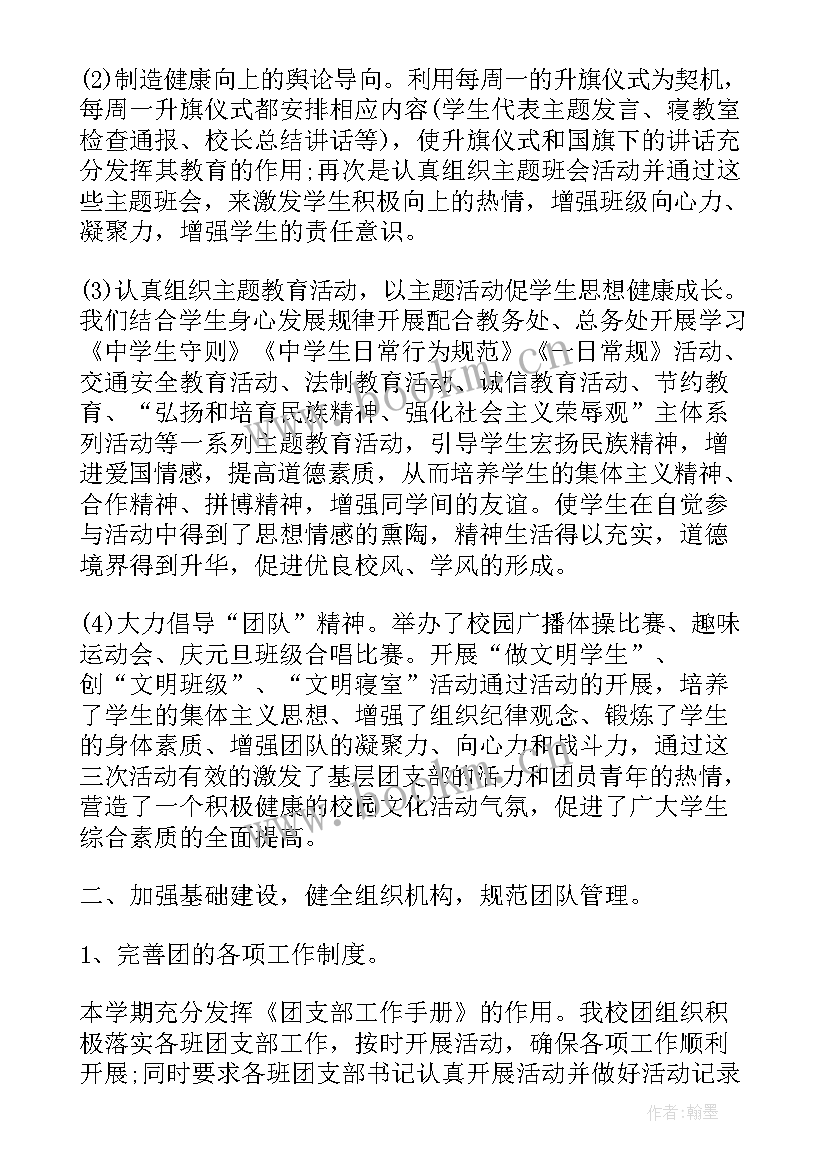 (2)制造健康向上的舆论导向。利用每周一的升旗仪式为契机，每周一升旗仪式都安排相应内容(学生代表主题发言、寝教室检查通报、校长总结讲话等)，使升旗仪式和国旗下的讲话充分发挥其教育的作用;再次是认真组织主题班会活动并通过这些主题班会，来激发学生积极向上的热情，增强班级向心力、凝聚力，增强学生的责任意识。

(3)认真组织主题教育活动，以主题活动促学生思想健康成长。我们结合学生身心发展规律开展配合教务处、总务处开展学习《中学生守则》《中学生日常行为规范》《一日常规》活动、交通安全教育活动、法制教育活动、诚信教育活动、节约教育、“弘扬和培育民族精神、强化社会主义荣辱观”主体系列活动等一系列主题教育活动，引导学生宏扬民族精神，增进爱国情感，提高道德素质，从而培养学生的集体主义精神、合作精神、拼博精神，增强同学间的友谊。使学生在自觉参与活动中得到了思想情感的熏陶，精神生活得以充实，道德境界得到升华，促进优良校风、学风的形成。

(4)大力倡导“团队”精神。举办了校园广播体操比赛、趣味运动会、庆元旦班级合唱比赛。开展“做文明学生”、创“文明班级”、“文明寝室”活动通过活动的开展，培养了学生的集体主义思想、增强了组织纪律观念、锻炼了学生的身体素质、增强团队的凝聚力、向心力和战斗力，通过这三次活动有效的激发了基层团支部的活力和团员青年的热情，营造了一个积极健康的校园文化活动气氛，促进了广大学生综合素质的全面提高。

二、加强基础建设，健全组织机构，规范团队管理。

1、完善团的各项工作制度。

本学期充分发挥《团支部工作手册》的作用。我校团组织积极落实各班团支部工作，按时开展活动，确保各项工作顺利开展;同时要求各班团支部书记认真开展活动并做好活动记录

www.bookm.com

作者:翰墨